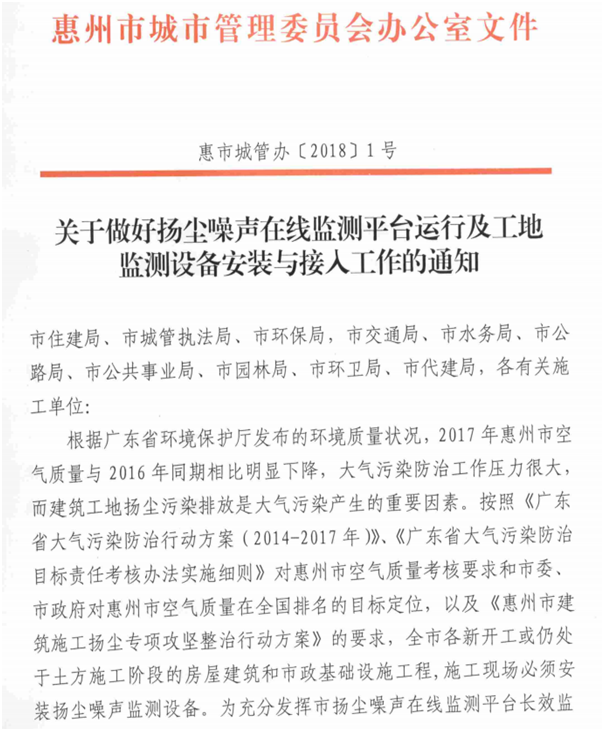 惠州市城市管理委员会办公室文件

惠市城管办〔2018〕1号

关于做好扬尘噪声在线监测平台运行及工地监测设备安装与接入工作的通知

市住建局、市城管执法局、市环保局，市交通局、市水务局、市公路局、市公共事业局、市园林局、市环卫局、市代建局，各有关施工单位:

根据广东省环境保护厅发布的环境质量状况，2017年惠州市空气质量与2016年同期相比明显下降，大气污染防治工作压力很大，而建筑工地扬尘污染排放是大气污染产生的重要因素。按照《广东省大气污染防治行动方案（2014-2017年)》、《广东省大气污染防治目标责任考核办法实施细则》对惠州市空气质量考核要求和市委、市政府对惠州市空气质量在全国排名的目标定位，以及《惠州市建筑施工扬尘专项攻坚整治行动方案》的要求，全市各新开工或仍处于土方施工阶段的房屋建筑和市政基础设施工程，施工现场必须安装扬尘噪声监测设备。为充分发挥市扬尘噪声在线监测平台长效监